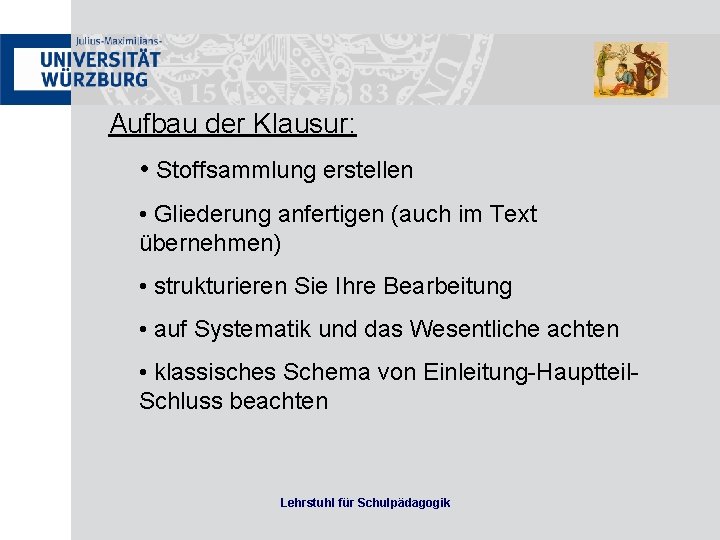 Julius-Maximilians-
UNIVERSITÄT
WÜRZBURG

Aufbau der Klausur:

• Stoffsammlung erstellen

• Gliederung anfertigen (auch im Text übernehmen)

• strukturieren Sie Ihre Bearbeitung

• auf Systematik und das Wesentliche achten

• klassisches Schema von Einleitung-Hauptteil-Schluss beachten

Lehrstuhl für Schulpädagogik